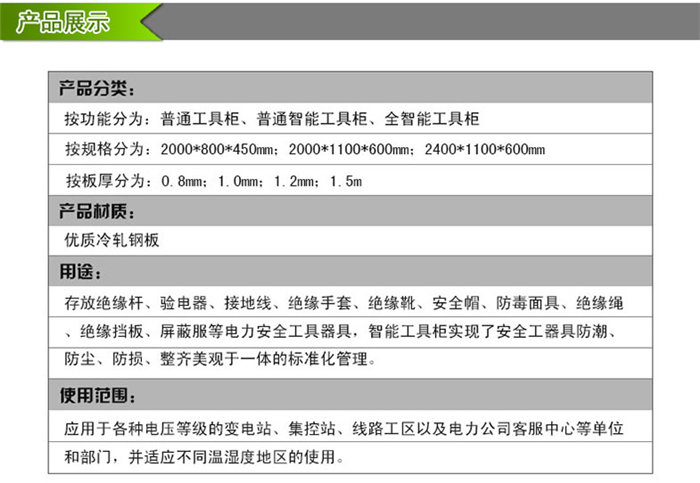 产品展示

产品分类：

按功能分为：普通工具柜、普通智能工具柜、全智能工具柜

按规格分为：2000*800*450mm；2000*1100*600mm；2400*1100*600mm

按板厚分为：0.8mm；1.0mm；1.2mm；1.5m

产品材质：

优质冷轧钢板

用途：

存放绝缘杆、验电器、接地线、绝缘手套、绝缘靴、安全帽、防毒面具、绝缘绳、绝缘挡板、屏蔽服等电力安全工具器具，智能工具柜实现了安全工器具防潮、防尘、防损、整齐美观于一体的标准化管理。

使用范围：

应用于各种电压等级的变电站、集控站、线路工区以及电力公司客服中心等单位和部门，并适应不同温湿度地区的使用。